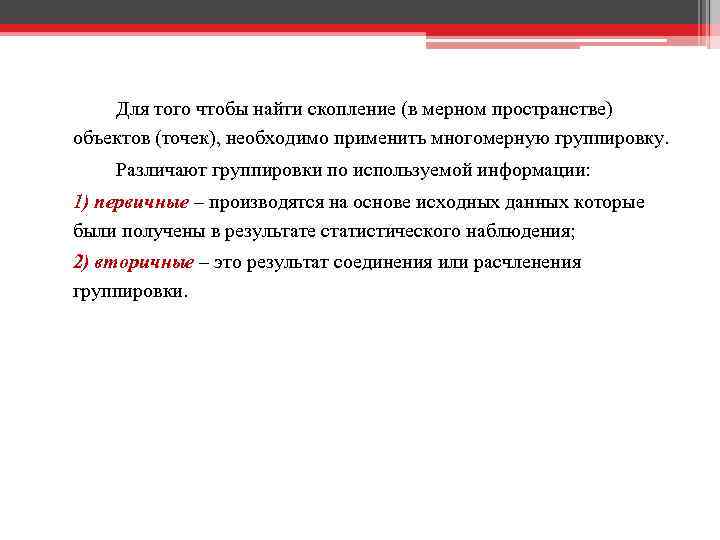 Для того чтобы найти скопление (в мерном пространстве) объектов (точек), необходимо применить многомерную группировку.

Различают группировки по используемой информации:

1) первичные – производятся на основе исходных данных которые были получены в результате статистического наблюдения;

2) вторичные – это результат соединения или расчленения группировки.